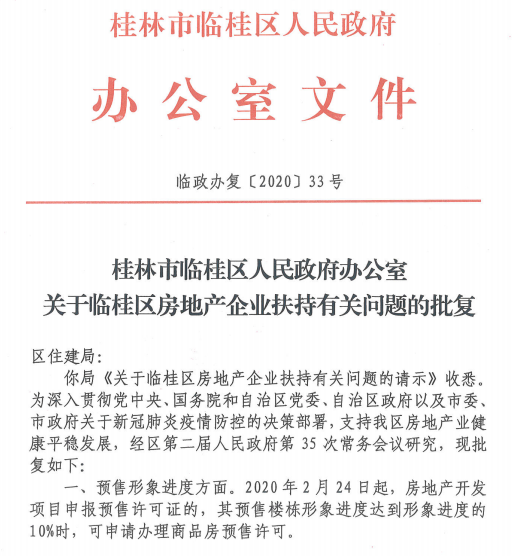 桂林市临桂区人民政府

办公室文件

临政办复〔2020〕33号

桂林市临桂区人民政府办公室
关于临桂区房地产企业扶持有关问题的批复

区住建局：

你局《关于临桂区房地产企业扶持有关问题的请示》收悉。为深入贯彻党中央、国务院和自治区党委、自治区政府以及市委、市政府关于新冠肺炎疫情防控的决策部署，支持我区房地产业健康平稳发展，经区第二届人民政府第35次常务会议研究，现批复如下：

一、预售形象进度方面。2020年2月24日起，房地产开发项目申报预售许可证的，其预售楼栋形象进度达到形象进度的10%时，可申请办理商品房预售许可。